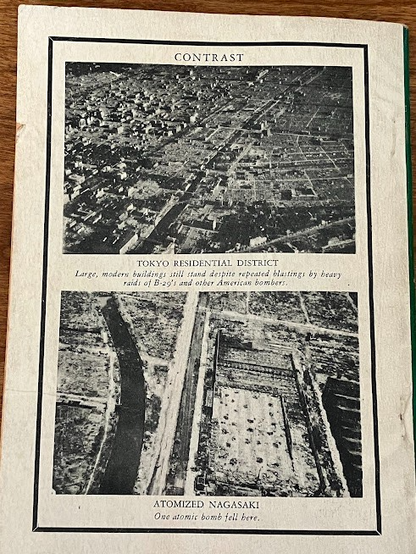 CONTRAST

TOKYO RESIDENTIAL DISTRICT

Large, modern buildings still stand despite repeated blastings by heavy raids of B-29's and other American bombers.

ATOMIZED NAGASAKI

One atomic bomb fell here.